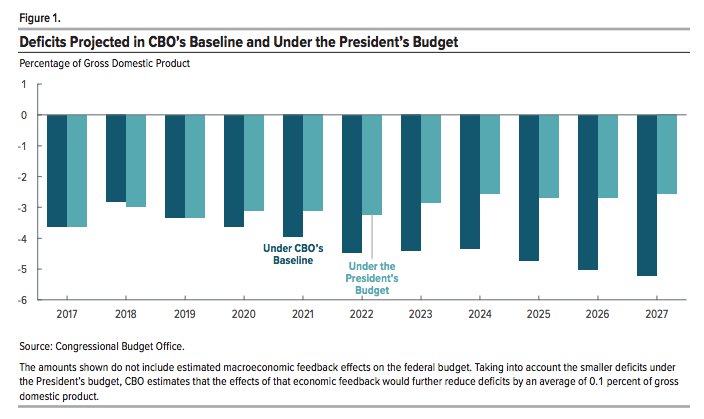 Figure 1.

Deficits Projected in CBO's Baseline and Under the President's Budget

Percentage of Gross Domestic Product

1
0
-1
-2
-3
-4
-5
-6

Under CBO's Baseline

Under the President's Budget

2017 2018 2019 2020 2021 2022 2023 2024 2025 2026 2027

Source: Congressional Budget Office.

The amounts shown do not include estimated macroeconomic feedback effects on the federal budget. Taking into account the smaller deficits under the President's budget, CBO estimates that the effects of that economic feedback would further reduce deficits by an average of 0.1 percent of gross domestic product.